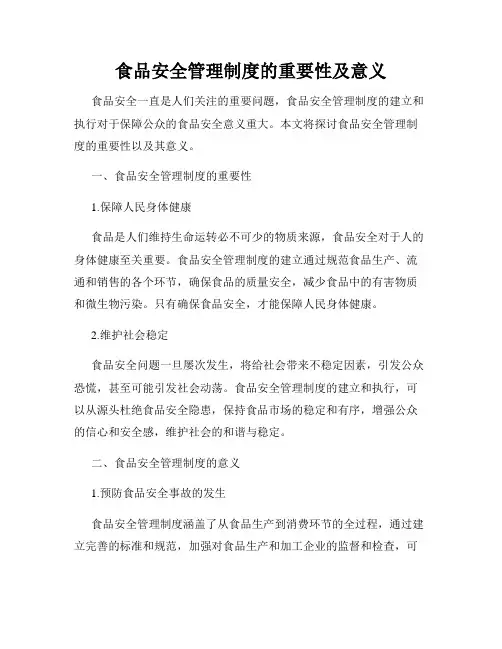 食品安全管理制度的重要性及意义

食品安全一直是人们关注的重要问题，食品安全管理制度的建立和执行对于保障公众的食品安全意义重大。本文将探讨食品安全管理制度的重要性以及其意义。

一、食品安全管理制度的重要性

1.保障人民身体健康

食品是人们维持生命运转必不可少的物质来源，食品安全对于人的身体健康至关重要。食品安全管理制度的建立通过规范食品生产、流通和销售的各个环节，确保食品的质量安全，减少食品中的有害物质和微生物污染。只有确保食品安全，才能保障人民身体健康。

2.维护社会稳定

食品安全问题一旦屡次发生，将给社会带来不稳定因素，引发公众恐慌，甚至可能引发社会动荡。食品安全管理制度的建立和执行，可以从源头杜绝食品安全隐患，保持食品市场的稳定和有序，增强公众的信心和安全感，维护社会的和谐与稳定。

二、食品安全管理制度的意义

1.预防食品安全事故的发生

食品安全管理制度涵盖了从食品生产到消费环节的全过程，通过建立完善的标准和规范，加强对食品生产和加工企业的监督和检查，可